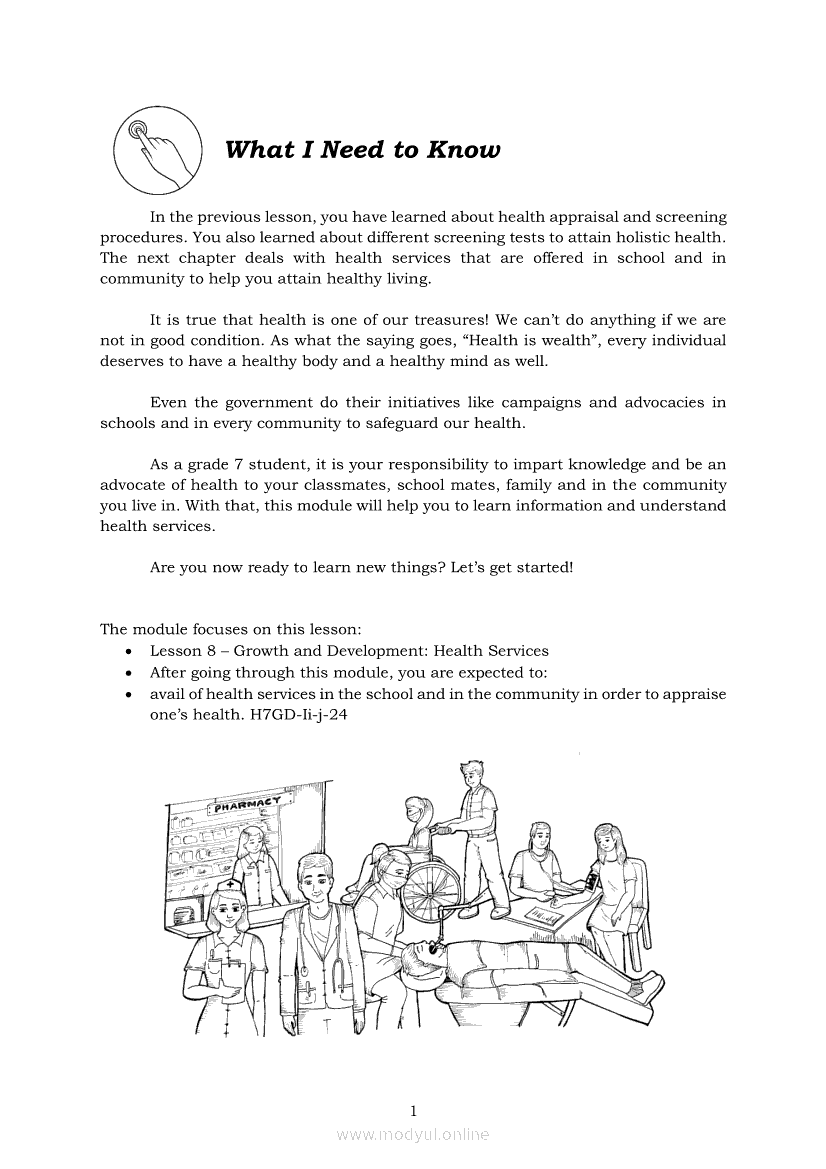 What I Need to Know

In the previous lesson, you have learned about health appraisal and screening procedures. You also learned about different screening tests to attain holistic health. The next chapter deals with health services that are offered in school and in community to help you attain healthy living.

It is true that health is one of our treasures! We can't do anything if we are not in good condition. As what the saying goes, "Health is wealth", every individual deserves to have a healthy body and a healthy mind as well.

Even the government do their initiatives like campaigns and advocacies in schools and in every community to safeguard our health.

As a grade 7 student, it is your responsibility to impart knowledge and be an advocate of health to your classmates, school mates, family and in the community you live in. With that, this module will help you to learn information and understand health services.

Are you now ready to learn new things? Let's get started!

The module focuses on this lesson:
• Lesson 8 – Growth and Development: Health Services
• After going through this module, you are expected to:
• avail of health services in the school and in the community in order to appraise one's health. H7GD-Ii-j-24

PHARMACY

1

www.modyul.online